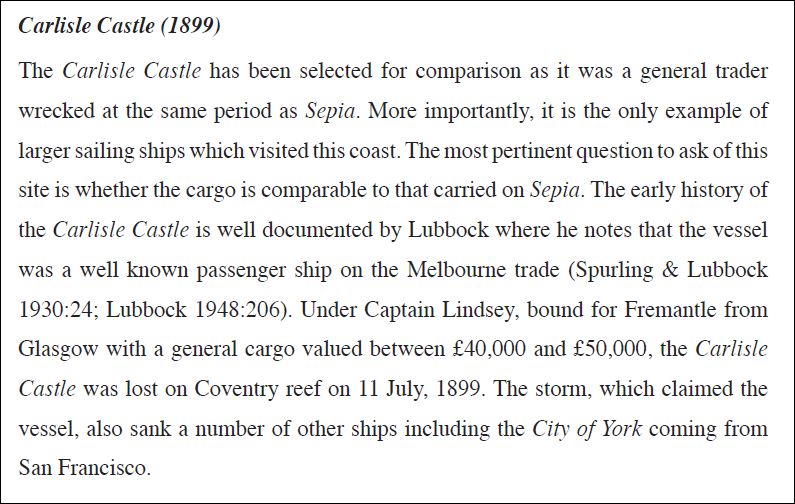 Carlisle Castle (1899)

The Carlisle Castle has been selected for comparison as it was a general trader wrecked at the same period as Sepia. More importantly, it is the only example of larger sailing ships which visited this coast. The most pertinent question to ask of this site is whether the cargo is comparable to that carried on Sepia. The early history of the Carlisle Castle is well documented by Lubbock where he notes that the vessel was a well known passenger ship on the Melbourne trade (Spurling & Lubbock 1930:24; Lubbock 1948:206). Under Captain Lindsey, bound for Fremantle from Glasgow with a general cargo valued between £40,000 and £50,000, the Carlisle Castle was lost on Coventry reef on 11 July, 1899. The storm, which claimed the vessel, also sank a number of other ships including the City of York coming from San Francisco.